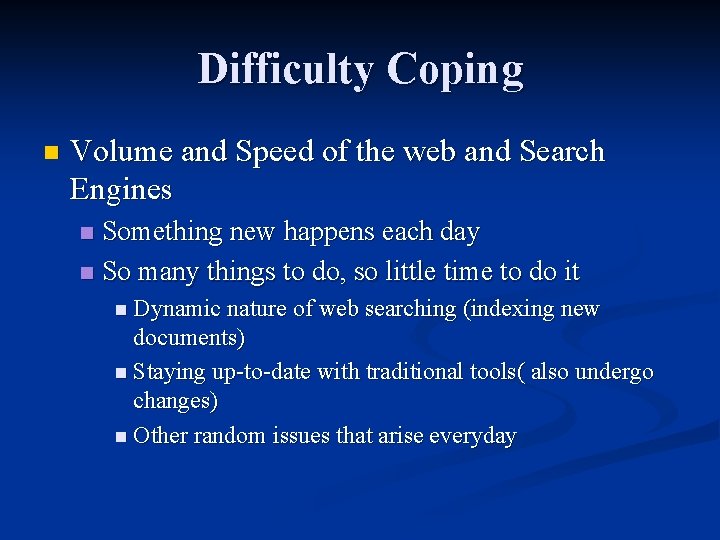 Difficulty Coping

Volume and Speed of the web and Search Engines

Something new happens each day

So many things to do, so little time to do it

Dynamic nature of web searching (indexing new documents)

Staying up-to-date with traditional tools( also undergo changes)

Other random issues that arise everyday